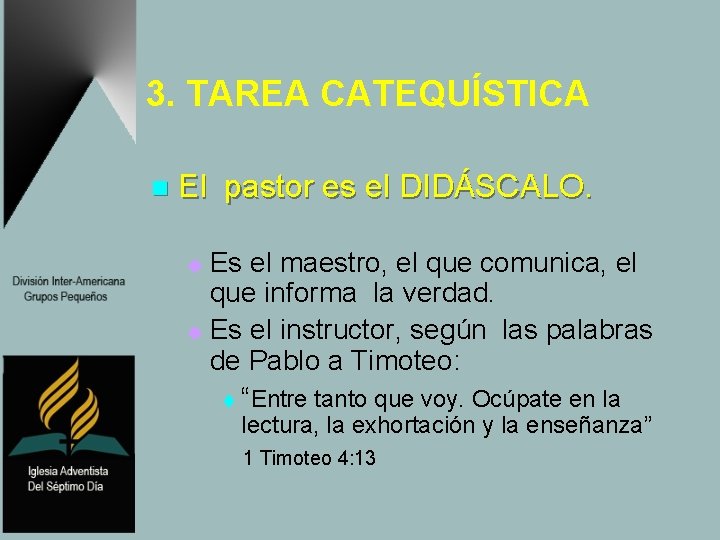 3. TAREA CATEQUÍSTICA

El pastor es el DIDÁSCALO.

Es el maestro, el que comunica, el que informa la verdad.

Es el instructor, según las palabras de Pablo a Timoteo:

“Entre tanto que voy. Ocúpate en la lectura, la exhortación y la enseñanza”

1 Timoteo 4:13

División Inter-Americana
Grupos Pequeños

Iglesia Adventista
Del Séptimo Día